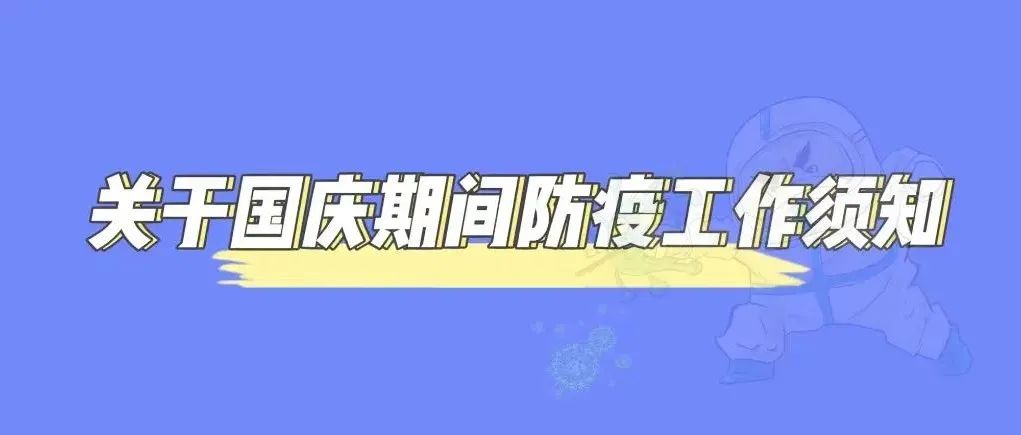 关于国庆期间防疫工作须知